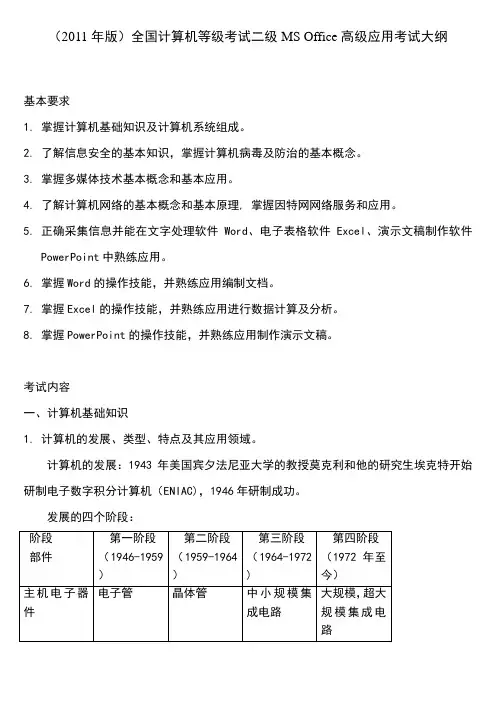 （2011 年版）全国计算机等级考试二级 MS Office 高级应用考试大纲

基本要求

1. 掌握计算机基础知识及计算机系统组成。

2. 了解信息安全的基本知识，掌握计算机病毒及防治的基本概念。

3. 掌握多媒体技术基本概念和基本应用。

4. 了解计算机网络的基本概念和基本原理，掌握因特网网络服务和应用。

5. 正确采集信息并能在文字处理软件 Word、电子表格软件 Excel、演示文稿制作软件 PowerPoint 中熟练应用。

6. 掌握 Word 的操作技能，并熟练应用编制文档。

7. 掌握 Excel 的操作技能，并熟练应用进行数据计算及分析。

8. 掌握 PowerPoint 的操作技能，并熟练应用制作演示文稿。

考试内容

一、计算机基础知识

1. 计算机的发展、类型、特点及其应用领域。

计算机的发展：1943 年美国宾夕法尼亚大学的教授莫克利和他的研究生埃克特开始研制电子数字积分计算机（ENIAC），1946 年研制成功。

发展的四个阶段：

| 阶段 部件 | 第一阶段（1946-1959） | 第二阶段（1959-1964） | 第三阶段（1964-1972） | 第四阶段（1972 年至今） |
|---|---|---|---|---|
| 主机电子器件 | 电子管 | 晶体管 | 中小规模集成电路 | 大规模，超大规模集成电路 |